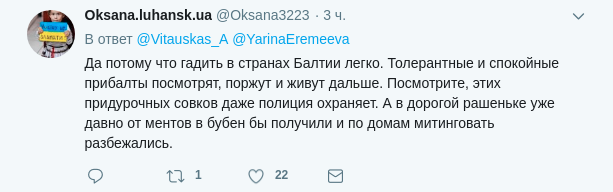 Oksana.luhansk.ua @Oksana3223 · 3 ч.

В ответ @Vitauskas_A @YarinaEremeeva

Да потому что гадить в странах Балтии легко. Толерантные и спокойные прибалты посмотрят, поржут и живут дальше. Посмотрите, этих придурочных совков даже полиция охраняет. А в дорогой рашеньке уже давно от ментов в бубен бы получили и по домам митинговать разбежались.

1 22